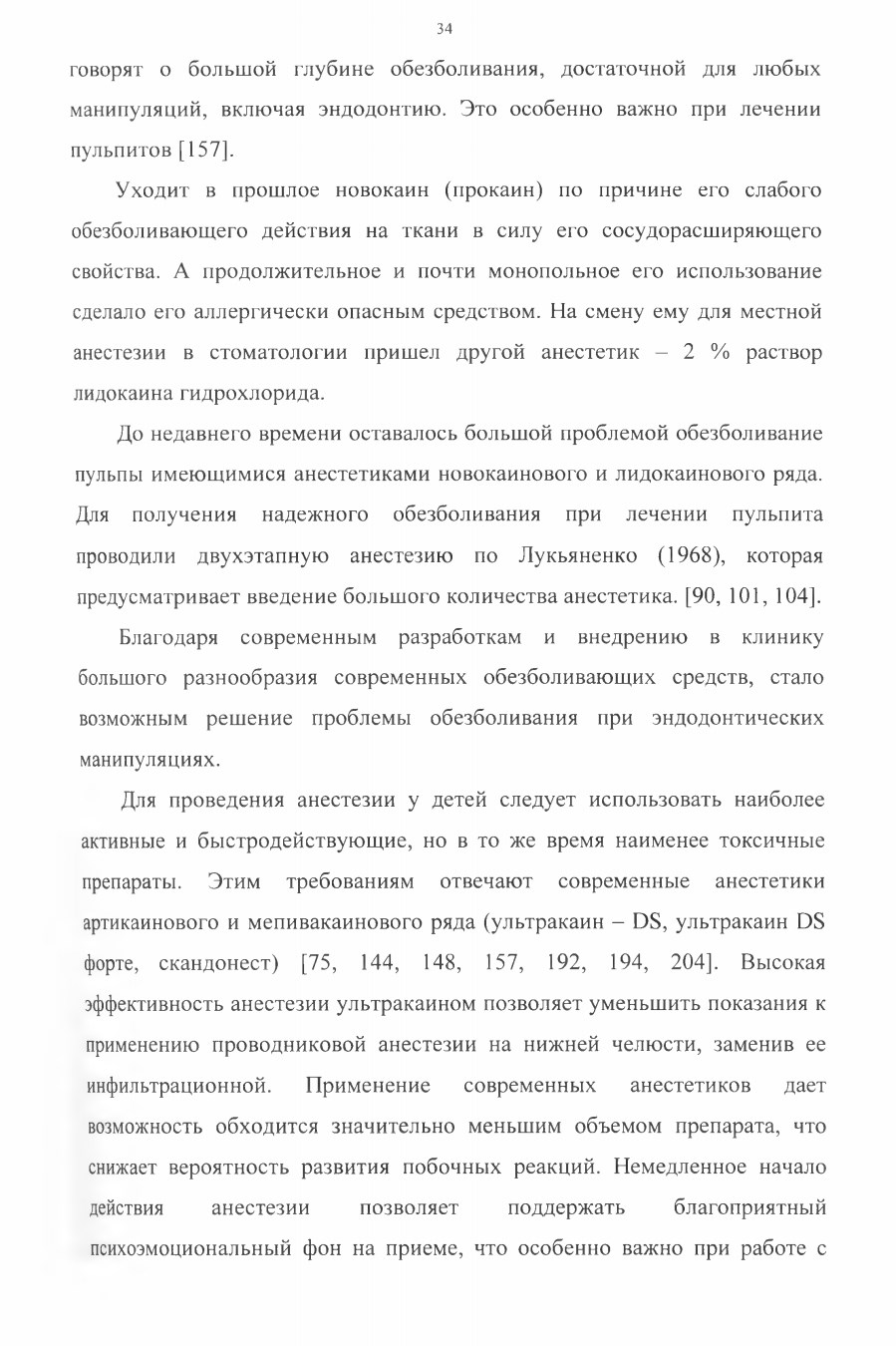 34

говорят о большой глубине обезболивания, достаточной для любых манипуляций, включая эндодонтию. Это особенно важно при лечении пульпитов [157].

Уходит в прошлое новокаин (прокаин) по причине его слабого обезболивающего действия на ткани в силу его сосудорасширяющего свойства. А продолжительное и почти монопольное его использование сделало его аллергически опасным средством. На смену ему для местной анестезии в стоматологии пришел другой анестетик – 2 % раствор лидокаина гидрохлорида.

До недавнего времени оставалось большой проблемой обезболивание пульпы имеющимися анестетиками новокаинового и лидокаинового ряда. Для получения надежного обезболивания при лечении пульпита проводили двухэтапную анестезию по Лукьяненко (1968), которая предусматривает введение большого количества анестетика. [90, 101, 104].

Благодаря современным разработкам и внедрению в клинику большого разнообразия современных обезболивающих средств, стало возможным решение проблемы обезболивания при эндодонтических манипуляциях.

Для проведения анестезии у детей следует использовать наиболее активные и быстродействующие, но в то же время наименее токсичные препараты. Этим требованиям отвечают современные анестетики артикаинового и мепивакаинового ряда (ультракаин – DS, ультракаин DS форте, скандонест) [75, 144, 148, 157, 192, 194, 204]. Высокая эффективность анестезии ультракаином позволяет уменьшить показания к применению проводниковой анестезии на нижней челюсти, заменив ее инфильтрационной. Применение современных анестетиков дает возможность обходится значительно меньшим объемом препарата, что снижает вероятность развития побочных реакций. Немедленное начало действия анестезии позволяет поддержать благоприятный психоэмоциональный фон на приеме, что особенно важно при работе с